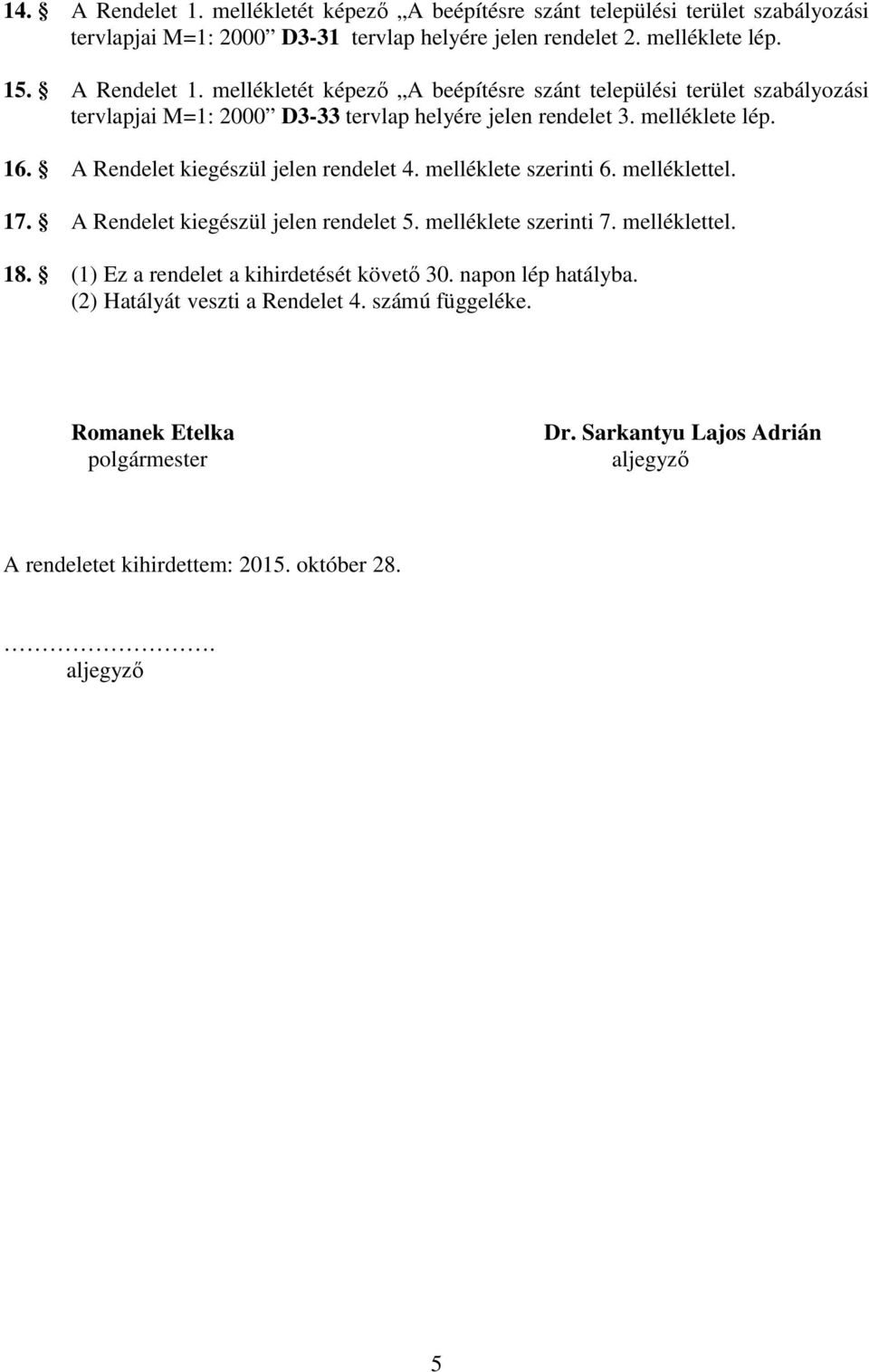 14. § A Rendelet 1. mellékletét képező „A beépítésre szánt települési terület szabályozási tervlapjai M=1: 2000” D3-31 tervlap helyére jelen rendelet 2. melléklete lép.

15. § A Rendelet 1. mellékletét képező „A beépítésre szánt települési terület szabályozási tervlapjai M=1: 2000” D3-33 tervlap helyére jelen rendelet 3. melléklete lép.

16. § A Rendelet kiegészül jelen rendelet 4. melléklete szerinti 6. melléklettel.

17. § A Rendelet kiegészül jelen rendelet 5. melléklete szerinti 7. melléklettel.

18. § (1) Ez a rendelet a kihirdetését követő 30. napon lép hatályba.
(2) Hatályát veszti a Rendelet 4. számú függeléke.

Romanek Etelka
polgármester

Dr. Sarkantyu Lajos Adrián
aljegyző

A rendeletet kihirdettem: 2015. október 28.

…………………….
aljegyző

5